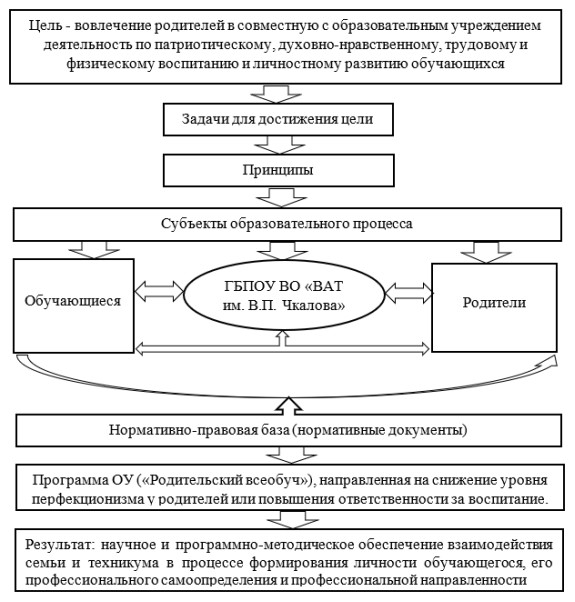 Цель - вовлечение родителей в совместную с образовательным учреждением деятельность по патриотическому, духовно-нравственному, трудовому и физическому воспитанию и личностному развитию обучающихся

Задачи для достижения цели

Принципы

Субъекты образовательного процесса

Обучающиеся

ГБПОУ ВО «ВАТ им. В.П. Чкалова»

Родители

Нормативно-правовая база (нормативные документы)

Программа ОУ («Родительский всеобуч»), направленная на снижение уровня перфекционизма у родителей или повышения ответственности за воспитание.

Результат: научное и программно-методическое обеспечение взаимодействия семьи и техникума в процессе формирования личности обучающегося, его профессионального самоопределения и профессиональной направленности